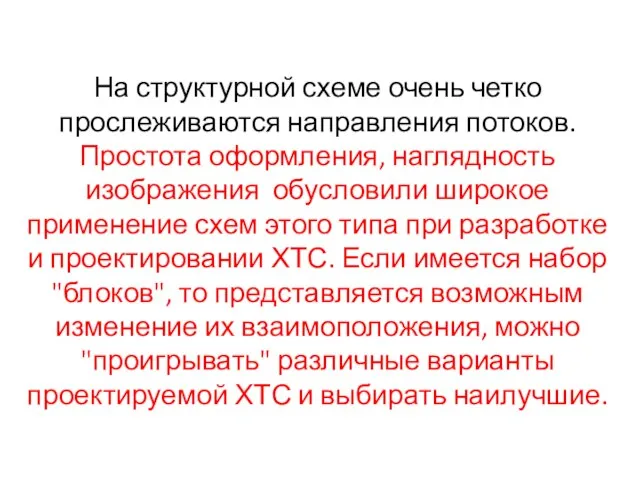 На структурной схеме очень четко прослеживаются направления потоков. Простота оформления, наглядность изображения  обусловили широкое применение схем этого типа при разработке и проектировании ХТС. Если имеется набор "блоков", то представляется возможным изменение их взаимоположения, можно "проигрывать" различные варианты проектируемой ХТС и выбирать наилучшие.